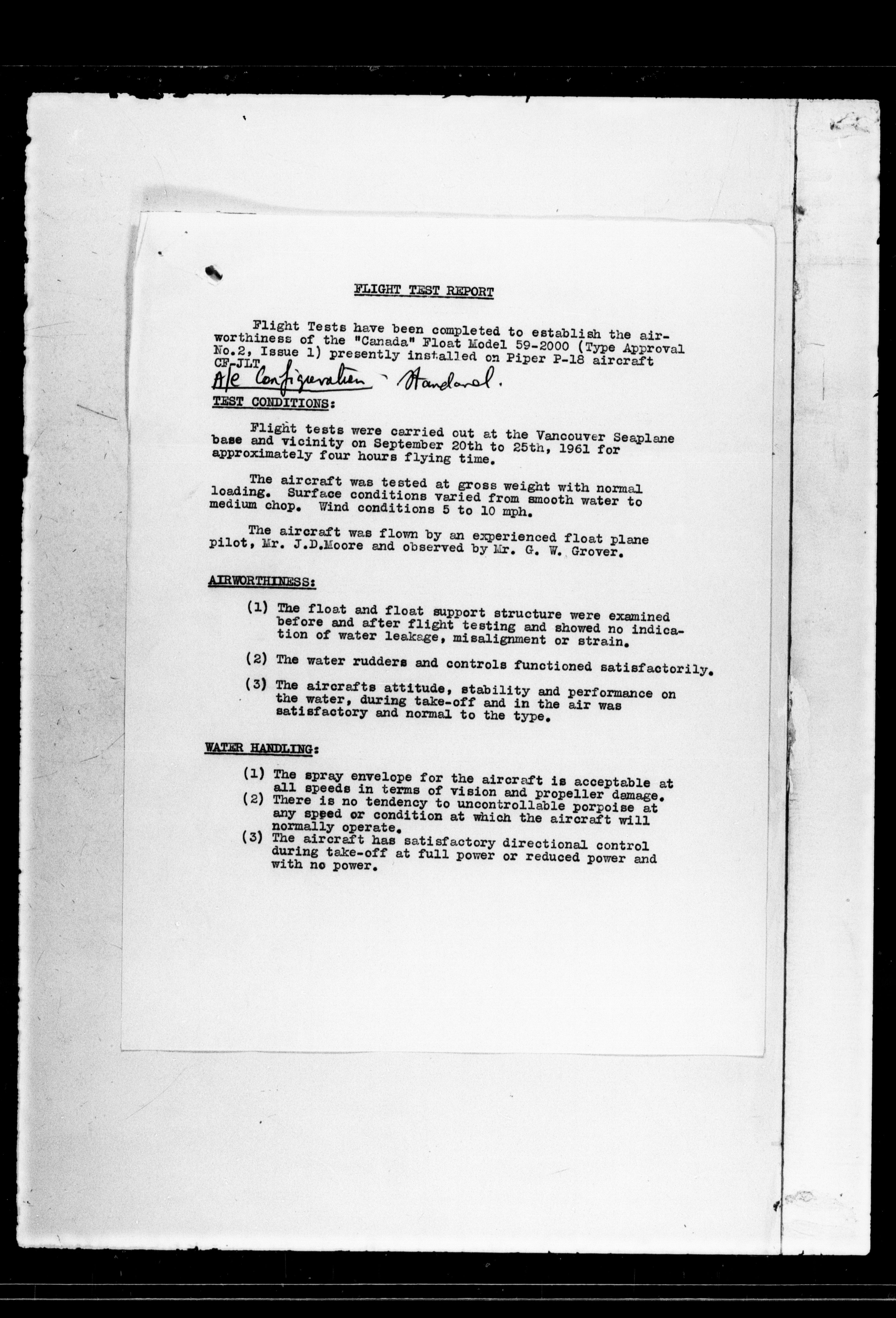 FLIGHT TEST REPORT

Flight Tests have been completed to establish the airworthiness of the "Canada" Float Model 59-2000 (Type Approval No.2, Issue 1) presently installed on Piper P-18 aircraft CF-JLT.

A/C Configuration - Standard.

TEST CONDITIONS:

Flight tests were carried out at the Vancouver Seaplane base and vicinity on September 20th to 25th, 1961 for approximately four hours flying time.

The aircraft was tested at gross weight with normal loading. Surface conditions varied from smooth water to medium chop. Wind conditions 5 to 10 mph.

The aircraft was flown by an experienced float plane pilot, Mr. J.D.Moore and observed by Mr. G. W. Grover.

AIRWORTHINESS:

(1) The float and float support structure were examined before and after flight testing and showed no indication of water leakage, misalignment or strain.

(2) The water rudders and controls functioned satisfactorily.

(3) The aircrafts attitude, stability and performance on the water, during take-off and in the air was satisfactory and normal to the type.

WATER HANDLING:

(1) The spray envelope for the aircraft is acceptable at all speeds in terms of vision and propeller damage.
(2) There is no tendency to uncontrollable porpoise at any speed or condition at which the aircraft will normally operate.
(3) The aircraft has satisfactory directional control during take-off at full power or reduced power and with no power.